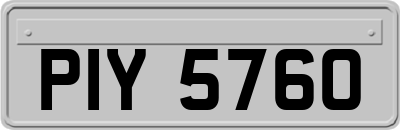 PIY 5760